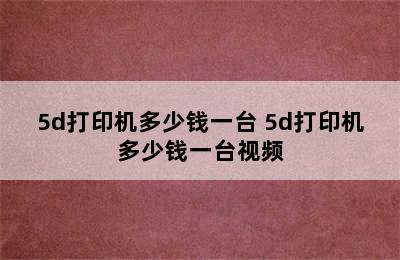 5d打印机多少钱一台 5d打印机多少钱一台视频